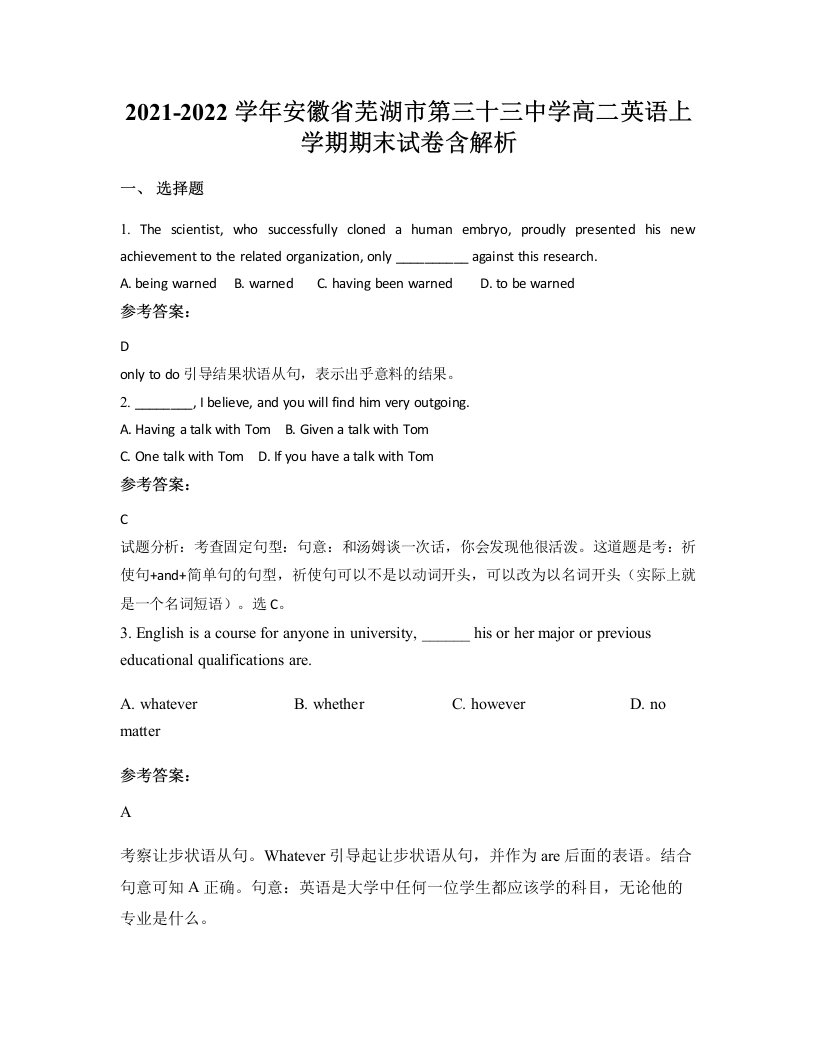 2021-2022 学年安徽省芜湖市第三十三中学高二英语上学期期末试卷含解析

一、 选择题

1. The scientist, who successfully cloned a human embryo, proudly presented his new achievement to the related organization, only __________ against this research.

A. being warned B. warned C. having been warned D. to be warned

参考答案:

D

only to do 引导结果状语从句，表示出乎意料的结果。

2. ________, I believe, and you will find him very outgoing.

A. Having a talk with Tom B. Given a talk with Tom

C. One talk with Tom D. If you have a talk with Tom

参考答案:

C

试题分析：考查固定句型：句意：和汤姆谈一次话，你会发现他很活泼。这道题是考：祈使句+and+简单句的句型，祈使句可以不是以动词开头，可以改为以名词开头（实际上就是一个名词短语）。选 C。

3. English is a course for anyone in university, ______ his or her major or previous educational qualifications are.

A. whatever B. whether C. however D. no matter

参考答案:

A

考察让步状语从句。Whatever 引导起让步状语从句，并作为 are 后面的表语。结合句意可知 A 正确。句意：英语是大学中任何一位学生都应该学的科目，无论他的专业是什么。